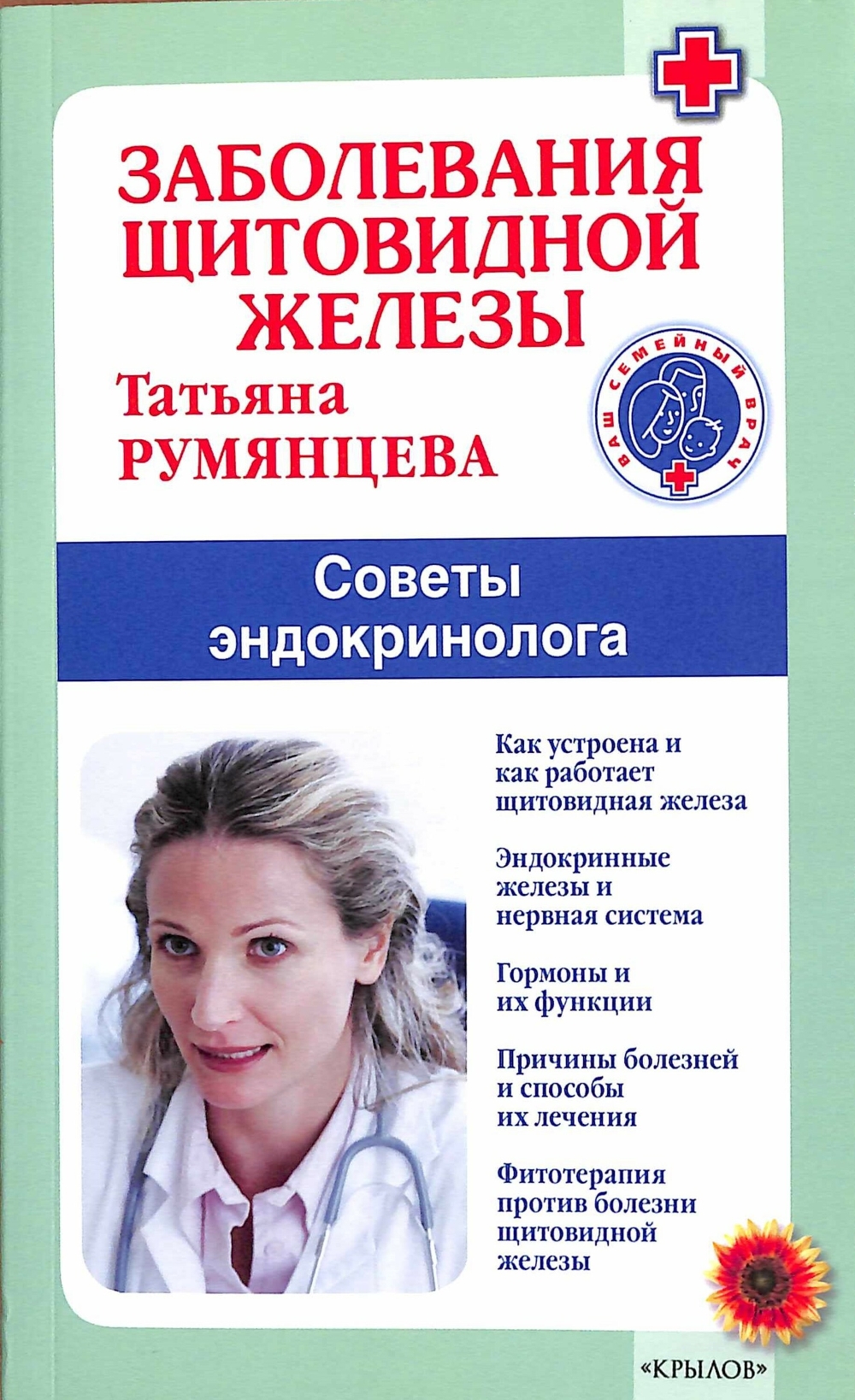 ЗАБОЛЕВАНИЯ ЩИТОВИДНОЙ ЖЕЛЕЗЫ

Татьяна РУМЯНЦЕВА

ВАШ СЕМЕЙНЫЙ ВРАЧ

Советы эндокринолога

Как устроена и как работает щитовидная железа

Эндокринные железы и нервная система

Гормоны и их функции

Причины болезней и способы их лечения

Фитотерапия против болезни щитовидной железы

«КРЫЛОВ»